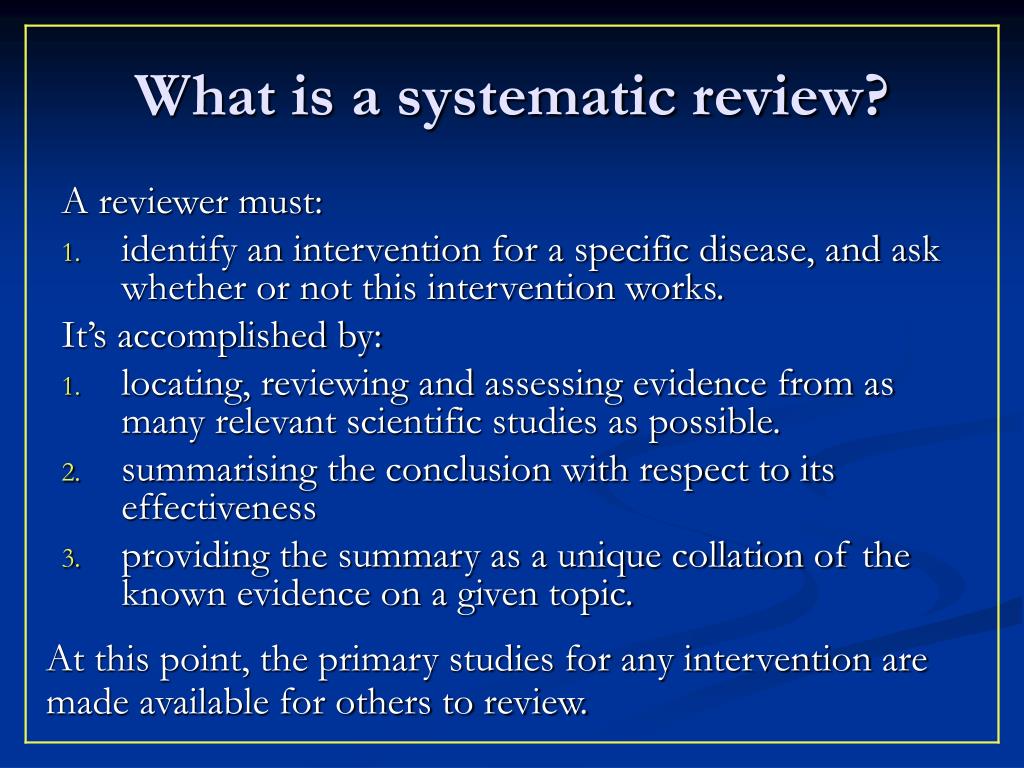 What is a systematic review?

A reviewer must:

1. identify an intervention for a specific disease, and ask whether or not this intervention works.

It’s accomplished by:

1. locating, reviewing and assessing evidence from as many relevant scientific studies as possible.
2. summarising the conclusion with respect to its effectiveness
3. providing the summary as a unique collation of the known evidence on a given topic.

At this point, the primary studies for any intervention are made available for others to review.